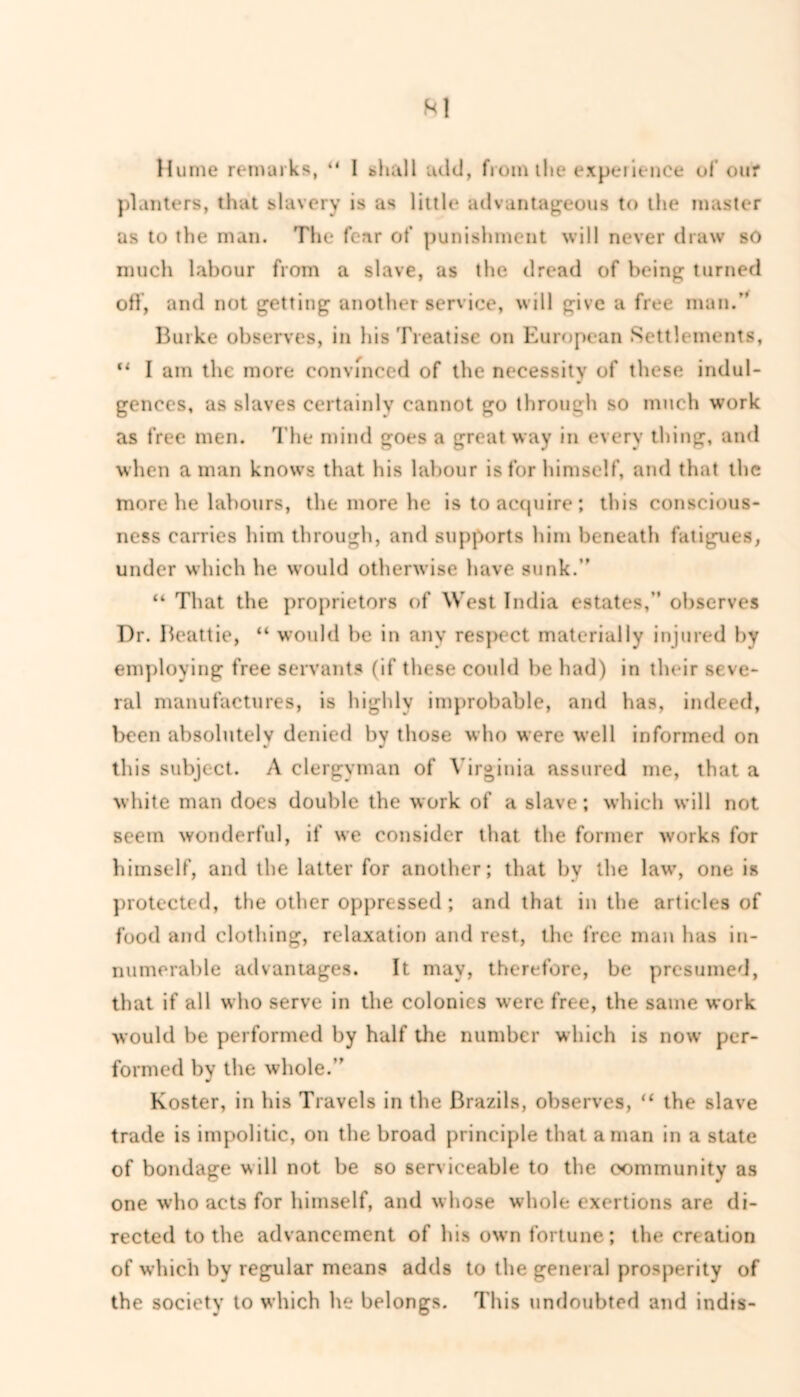 81

Hume remarks, " I shall add, from the experience of our planters, that slavery is as little advantageous to the master as to the man. The fear of punishment will never draw so much labour from a slave, as the dread of being turned off, and not getting another service, will give a free man."

Burke observes, in his Treatise on European Settlements, " I am the more convinced of the necessity of these indulgences, as slaves certainly cannot go through so much work as free men. The mind goes a great way in every thing, and when a man knows that his labour is for himself, and that the more he labours, the more he is to acquire; this consciousness carries him through, and supports him beneath fatigues, under which he would otherwise have sunk."

" That the proprietors of West India estates," observes Dr. Beattie, " would be in any respect materially injured by employing free servants (if these could be had) in their several manufactures, is highly improbable, and has, indeed, been absolutely denied by those who were well informed on this subject. A clergyman of Virginia assured me, that a white man does double the work of a slave; which will not seem wonderful, if we consider that the former works for himself, and the latter for another; that by the law, one is protected, the other oppressed; and that in the articles of food and clothing, relaxation and rest, the free man has innumerable advantages. It may, therefore, be presumed, that if all who serve in the colonies were free, the same work would be performed by half the number which is now performed by the whole."

Koster, in his Travels in the Brazils, observes, " the slave trade is impolitic, on the broad principle that a man in a state of bondage will not be so serviceable to the community as one who acts for himself, and whose whole exertions are directed to the advancement of his own fortune; the creation of which by regular means adds to the general prosperity of the society to which he belongs. This undoubted and indis-